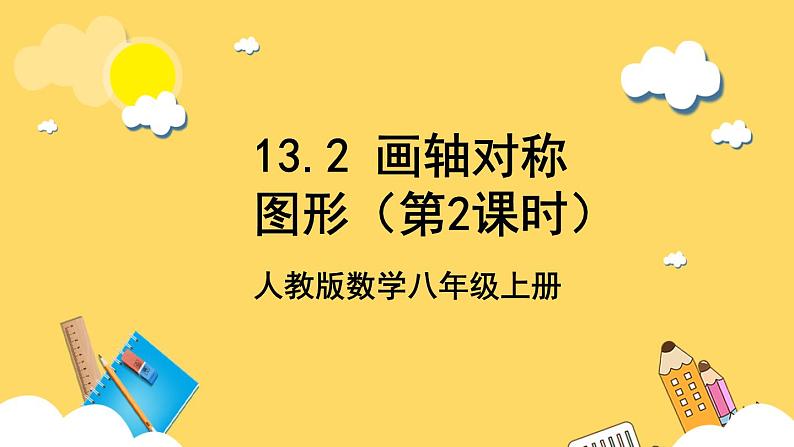 13.2 画轴对称图形（第2课时）

人教版数学八年级上册